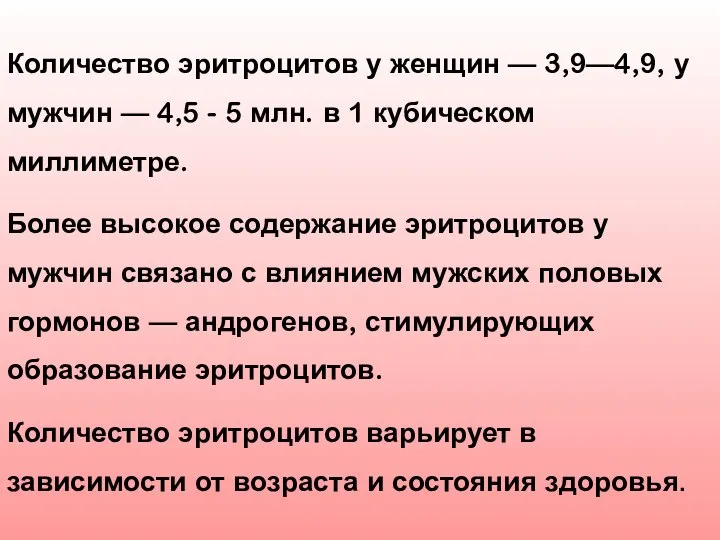 Количество эритроцитов у женщин — 3,9—4,9, у мужчин — 4,5 - 5 млн. в 1 кубическом миллиметре.

Более высокое содержание эритроцитов у мужчин связано с влиянием мужских половых гормонов — андрогенов, стимулирующих образование эритроцитов.

Количество эритроцитов варьирует в зависимости от возраста и состояния здоровья.